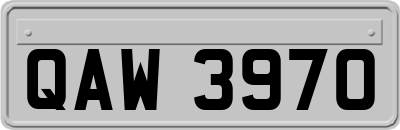 QAW 3970